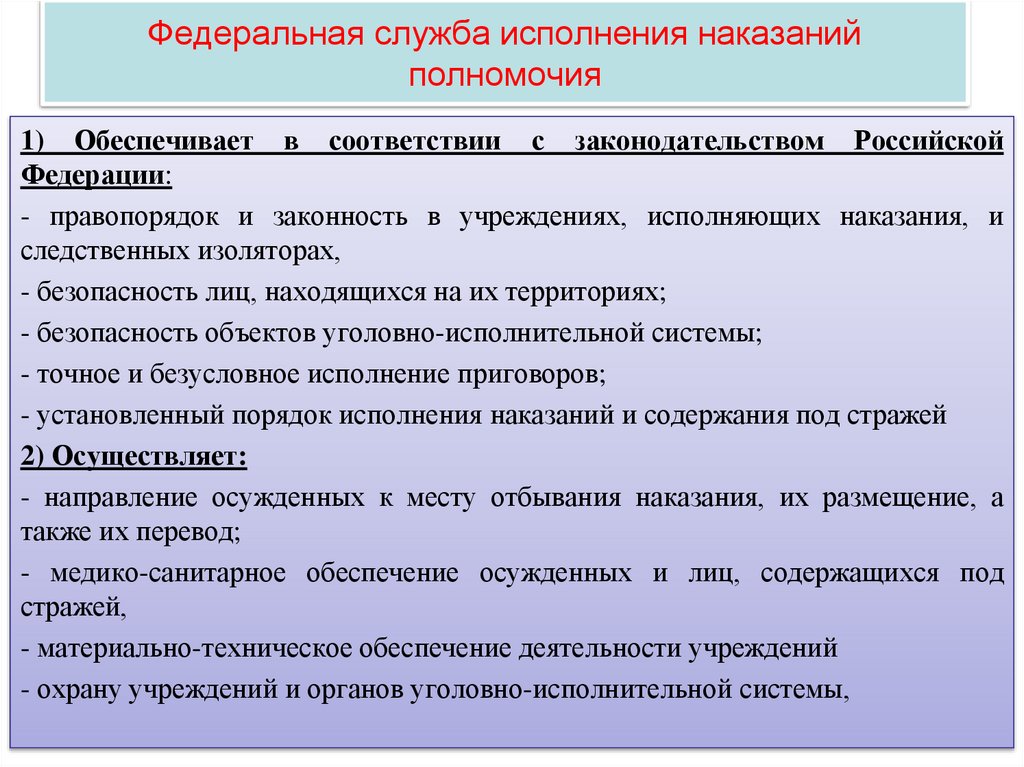 Федеральная служба исполнения наказаний полномочия

1) Обеспечивает в соответствии с законодательством Российской Федерации:

- правопорядок и законность в учреждениях, исполняющих наказания, и следственных изоляторах,

- безопасность лиц, находящихся на их территориях;

- безопасность объектов уголовно-исполнительной системы;

- точное и безусловное исполнение приговоров;

- установленный порядок исполнения наказаний и содержания под стражей

2) Осуществляет:

- направление осужденных к месту отбывания наказания, их размещение, а также их перевод;

- медико-санитарное обеспечение осужденных и лиц, содержащихся под стражей,

- материально-техническое обеспечение деятельности учреждений

- охрану учреждений и органов уголовно-исполнительной системы,